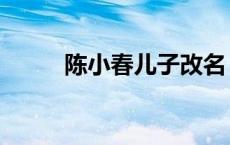 陈小春儿子改名